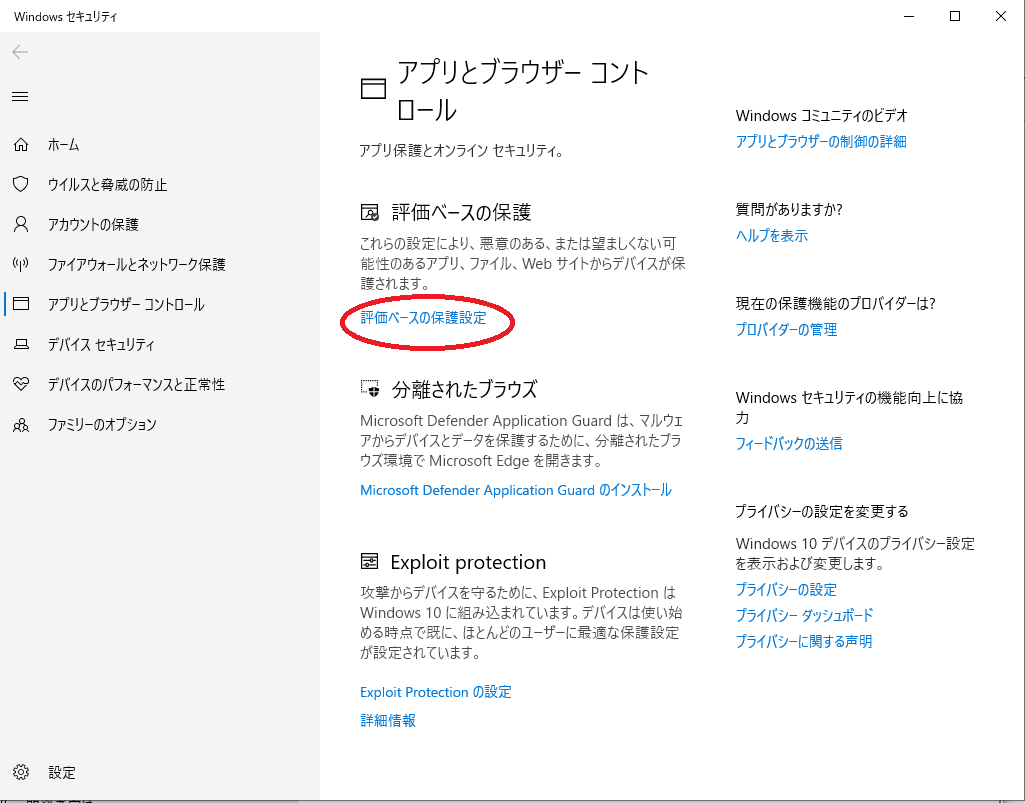 Windows セキュリティ

ホーム
ウイルスと脅威の防止
アカウントの保護
ファイアウォールとネットワーク保護
アプリとブラウザー コントロール
デバイス セキュリティ
デバイスのパフォーマンスと正常性
ファミリーのオプション

設定

アプリとブラウザー コントロール

アプリ保護とオンライン セキュリティ。

評価ベースの保護

これらの設定により、悪意のある、または望ましくない可能性のあるアプリ、ファイル、Web サイトからデバイスが保護されます。

評価ベースの保護設定

分離されたブラウズ

Microsoft Defender Application Guard は、マルウェアからデバイスとデータを保護するために、分離されたブラウズ環境で Microsoft Edge を開きます。

Microsoft Defender Application Guard のインストール

Exploit protection

攻撃からデバイスを守るために、Exploit Protection は Windows 10 に組み込まれています。デバイスは使い始める時点で既に、ほとんどのユーザーに最適な保護設定が設定されています。

Exploit Protection の設定
詳細情報

Windows コミュニティのビデオ
アプリとブラウザーの制御の詳細

質問がありますか?
ヘルプを表示

現在の保護機能のプロバイダーは?
プロバイダーの管理

Windows セキュリティの機能向上に協力
フィードバックの送信

プライバシーの設定を変更する
Windows 10 デバイスのプライバシー設定を表示および変更します。
プライバシーの設定
プライバシー ダッシュボード
プライバシーに関する声明